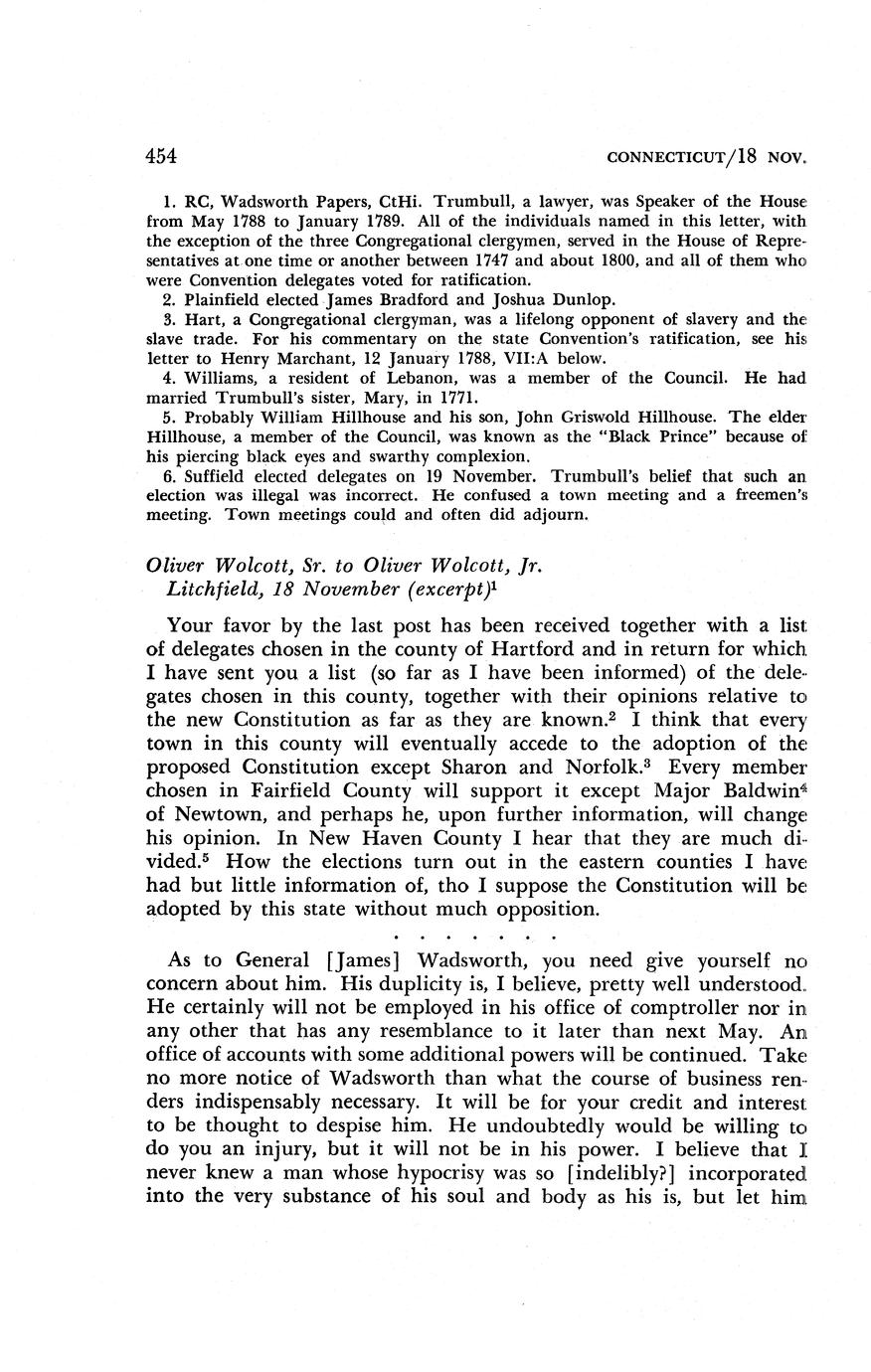 454 CONNECTICUT/18 NOV.

1. RC, Wadsworth Papers, CtHi. Trumbull, a lawyer, was Speaker of the House from May 1788 to January 1789. All of the individuals named in this letter, with the exception of the three Congregational clergymen, served in the House of Representatives at one time or another between 1747 and about 1800, and all of them who were Convention delegates voted for ratification.

2. Plainfield elected James Bradford and Joshua Dunlop.

3. Hart, a Congregational clergyman, was a lifelong opponent of slavery and the slave trade. For his commentary on the state Convention's ratification, see his letter to Henry Marchant, 12 January 1788, VII:A below.

4. Williams, a resident of Lebanon, was a member of the Council. He had married Trumbull's sister, Mary, in 1771.

5. Probably William Hillhouse and his son, John Griswold Hillhouse. The elder Hillhouse, a member of the Council, was known as the "Black Prince" because of his piercing black eyes and swarthy complexion.

6. Suffield elected delegates on 19 November. Trumbull's belief that such an election was illegal was incorrect. He confused a town meeting and a freemen's meeting. Town meetings could and often did adjourn.

Oliver Wolcott, Sr. to Oliver Wolcott, Jr.
Litchfield, 18 November (excerpt)$^1$

Your favor by the last post has been received together with a list of delegates chosen in the county of Hartford and in return for which I have sent you a list (so far as I have been informed) of the delegates chosen in this county, together with their opinions relative to the new Constitution as far as they are known.$^2$ I think that every town in this county will eventually accede to the adoption of the proposed Constitution except Sharon and Norfolk.$^3$ Every member chosen in Fairfield County will support it except Major Baldwin$^4$ of Newtown, and perhaps he, upon further information, will change his opinion. In New Haven County I hear that they are much divided.$^5$ How the elections turn out in the eastern counties I have had but little information of, tho I suppose the Constitution will be adopted by this state without much opposition.

. . . . . . .

As to General [James] Wadsworth, you need give yourself no concern about him. His duplicity is, I believe, pretty well understood. He certainly will not be employed in his office of comptroller nor in any other that has any resemblance to it later than next May. An office of accounts with some additional powers will be continued. Take no more notice of Wadsworth than what the course of business renders indispensably necessary. It will be for your credit and interest to be thought to despise him. He undoubtedly would be willing to do you an injury, but it will not be in his power. I believe that I never knew a man whose hypocrisy was so [indelibly?] incorporated into the very substance of his soul and body as his is, but let him